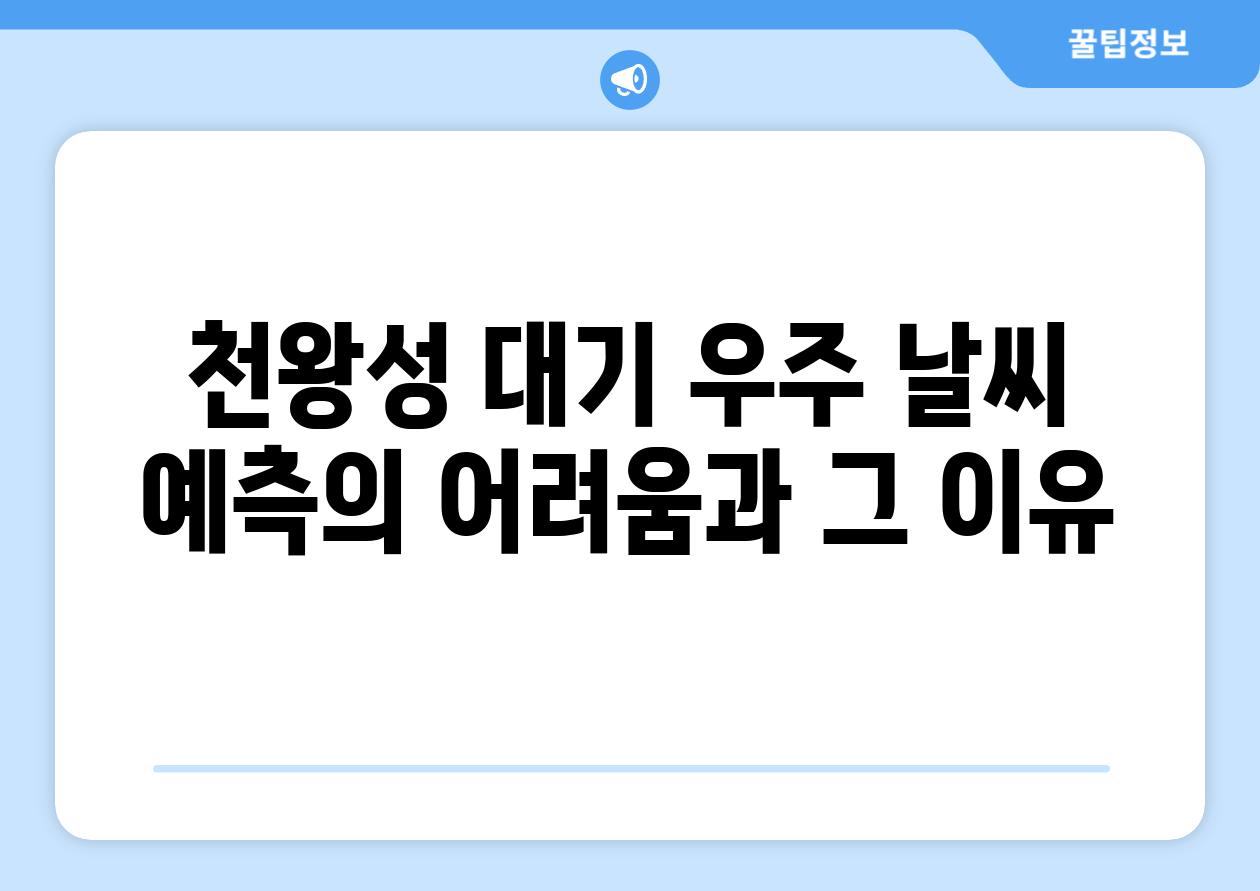 꿀팁정보

천왕성 대기 우주 날씨 예측의 어려움과 그 이유